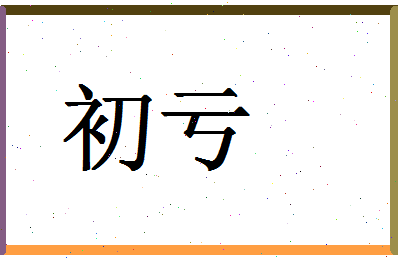 初亏